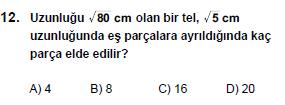 12. Uzunluğu $\sqrt{80}$ cm olan bir tel, $\sqrt{5}$ cm uzunluğunda eş parçalara ayrıldığında kaç parça elde edilir?

A) 4 B) 8 C) 16 D) 20